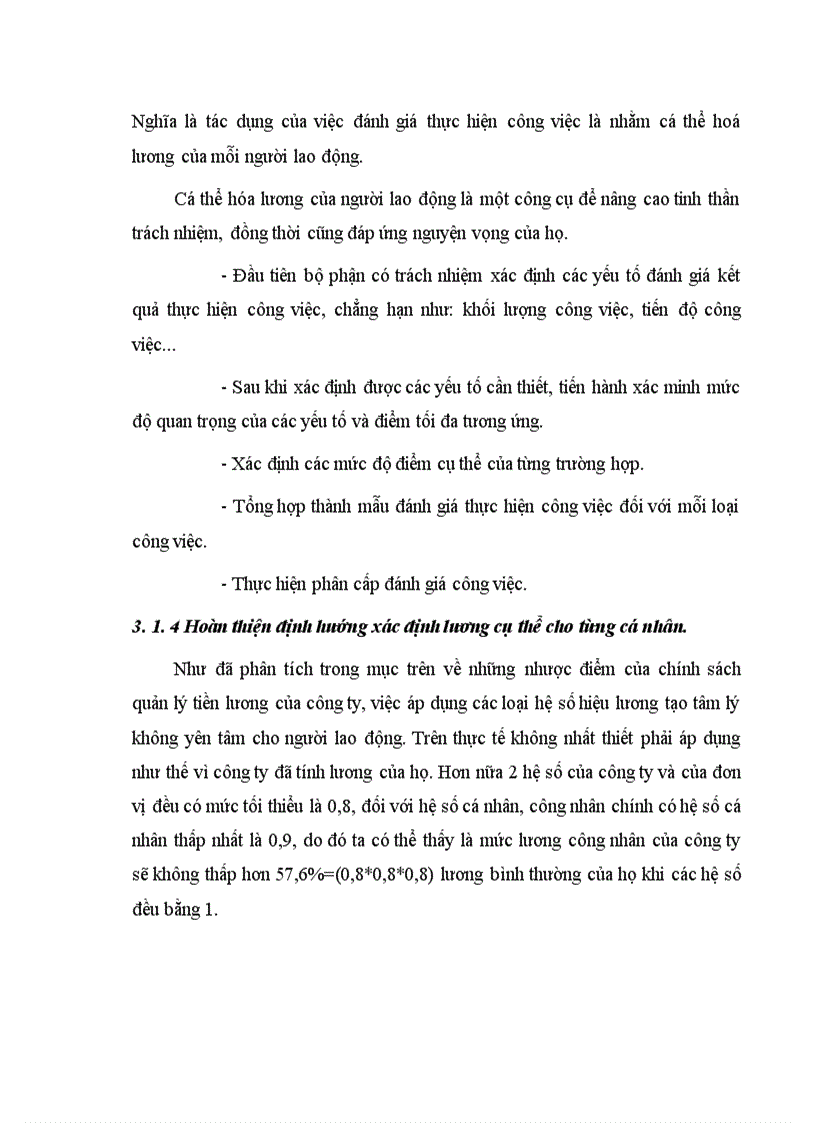 Nghĩa là tác dụng của việc đánh giá thực hiện công việc là nhằm cá thể hoá lương của mỗi người lao động.

Cá thể hóa lương của người lao động là một công cụ để nâng cao tinh thần trách nhiệm, đồng thời cũng đáp ứng nguyện vọng của họ.

- Đầu tiên bộ phận có trách nhiệm xác định các yếu tố đánh giá kết quả thực hiện công việc, chẳng hạn như: khối lượng công việc, tiến độ công việc...

- Sau khi xác định được các yếu tố cần thiết, tiến hành xác minh mức độ quan trọng của các yếu tố và điểm tối đa tương ứng.

- Xác định các mức độ điểm cụ thể của từng trường hợp.

- Tổng hợp thành mẫu đánh giá thực hiện công việc đối với mỗi loại công việc.

- Thực hiện phân cấp đánh giá công việc.

3. 1. 4 Hoàn thiện định hướng xác định lương cụ thể cho từng cá nhân.

Như đã phân tích trong mục trên về những nhược điểm của chính sách quản lý tiền lương của công ty, việc áp dụng các loại hệ số hiệu lương tạo tâm lý không yên tâm cho người lao động. Trên thực tế không nhất thiết phải áp dụng như thế vì công ty đã tính lương của họ. Hơn nữa 2 hệ số của công ty và của đơn vị đều có mức tối thiểu là 0,8, đối với hệ số cá nhân, công nhân chính có hệ số cá nhân thấp nhất là 0,9, do đó ta có thể thấy là mức lương công nhân của công ty sẽ không thấp hơn 57,6%=(0,8*0,8*0,8) lương bình thường của họ khi các hệ số đều bằng 1.